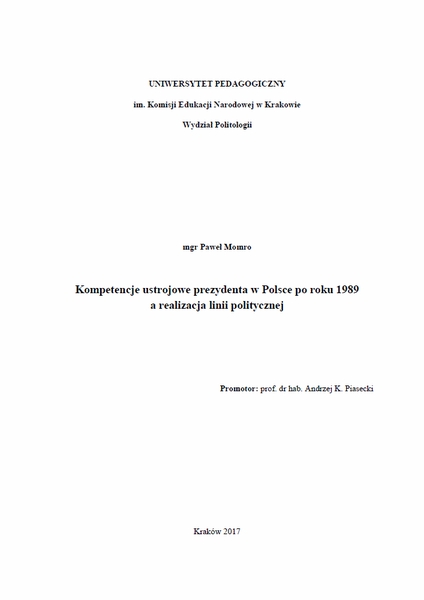 UNIWERSYTET PEDAGOGICZNY

im. Komisji Edukacji Narodowej w Krakowie

Wydział Politologii

mgr Paweł Momro

Kompetencje ustrojowe prezydenta w Polsce po roku 1989 a realizacja linii politycznej

Promotor: prof. dr hab. Andrzej K. Piasecki

Kraków 2017